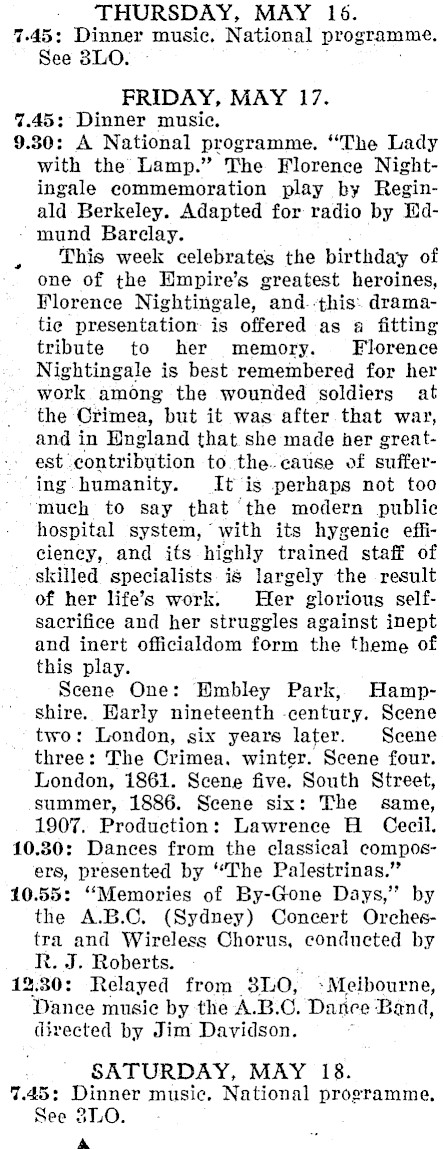 THURSDAY, MAY 16.

7.45: Dinner music. National programme. See 3LO.

FRIDAY, MAY 17.

7.45: Dinner music.

9.30: A National programme. "The Lady with the Lamp." The Florence Nightingale commemoration play by Reginald Berkeley. Adapted for radio by Edmund Barclay.

This week celebrates the birthday of one of the Empire's greatest heroines, Florence Nightingale, and this dramatic presentation is offered as a fitting tribute to her memory. Florence Nightingale is best remembered for her work among the wounded soldiers at the Crimea, but it was after that war, and in England that she made her greatest contribution to the cause of suffering humanity. It is perhaps not too much to say that the modern public hospital system, with its hygenic efficiency, and its highly trained staff of skilled specialists is largely the result of her life's work. Her glorious self-sacrifice and her struggles against inept and inert officialdom form the theme of this play.

Scene One: Embley Park, Hampshire. Early nineteenth century. Scene two: London, six years later. Scene three: The Crimea, winter. Scene four. London, 1861. Scene five. South Street, summer, 1886. Scene six: The same, 1907. Production: Lawrence H Cecil.

10.30: Dances from the classical composers, presented by "The Palestrinas."

10.55: "Memories of By-Gone Days," by the A.B.C. (Sydney) Concert Orchestra and Wireless Chorus, conducted by R. J. Roberts.

12.30: Relayed from 3LO, Melbourne, Dance music by the A.B.C. Dance Band, directed by Jim Davidson.

SATURDAY, MAY 18.

7.45: Dinner music. National programme. See 3LO.